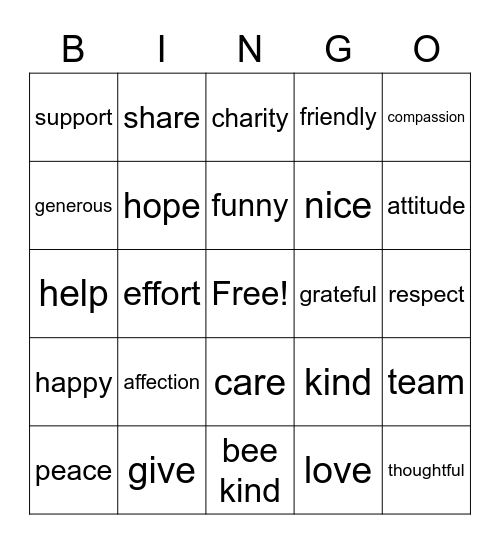 | B | I | N | G | O |
|---|---|---|---|---|
| support | share | charity | friendly | compassion |
| generous | hope | funny | nice | attitude |
| help | effort | Free! | grateful | respect |
| happy | affection | care | kind | team |
| peace | give | bee kind | love | thoughtful |